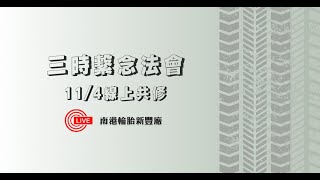 三時繫念法會

11/4線上共修

LIVE 南港輪胎新豐廠